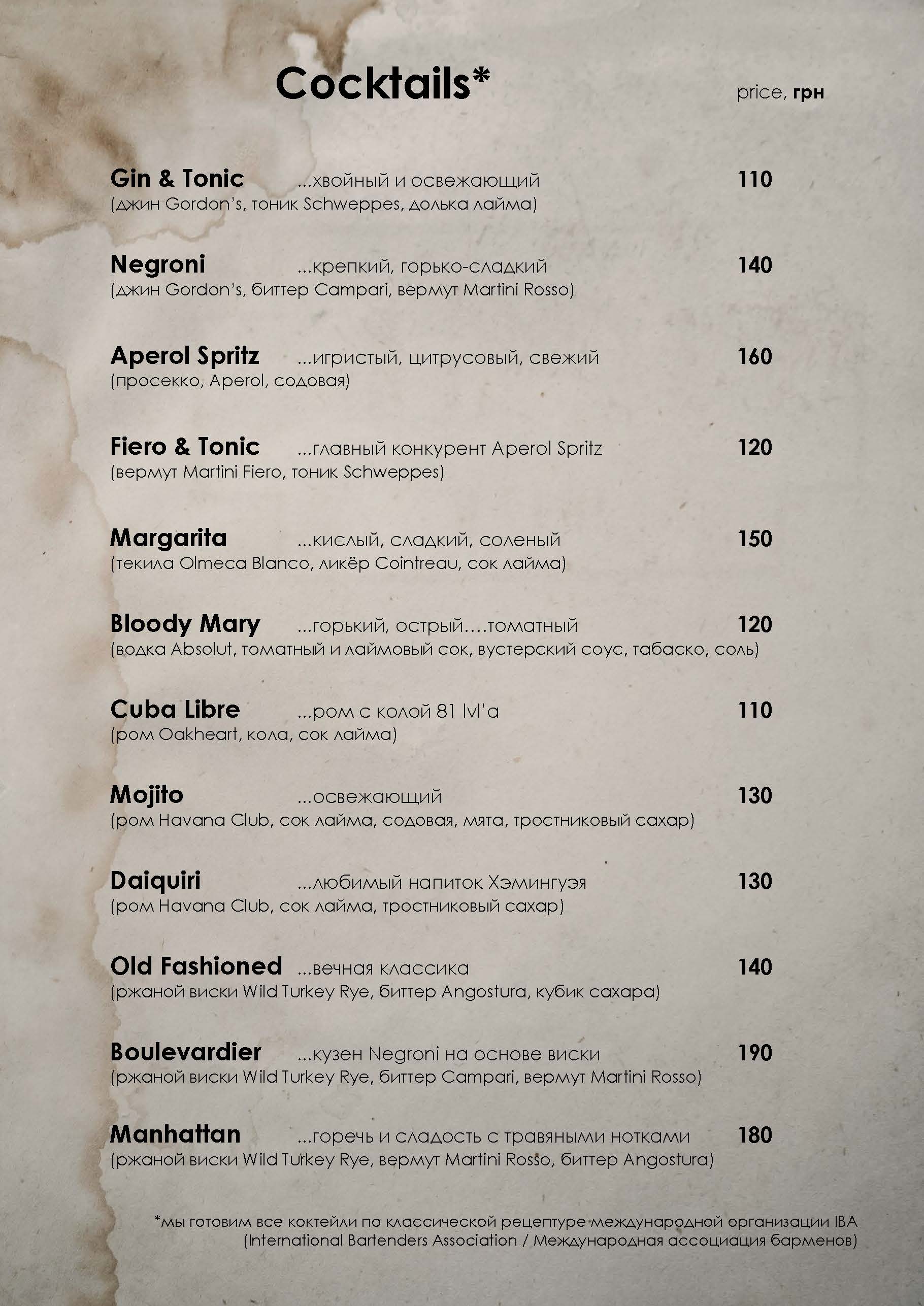 Cocktails*

price, грн

Gin & Tonic ...хвойный и освежающий 110
(джин Gordon's, тоник Schweppes, долька лайма)

Negroni ...крепкий, горько-сладкий 140
(джин Gordon's, биттер Campari, вермут Martini Rosso)

Aperol Spritz ...игристый, цитрусовый, свежий 160
(просекко, Aperol, содовая)

Fiero & Tonic ...главный конкурент Aperol Spritz 120
(вермут Martini Fiero, тоник Schweppes)

Margarita ...кислый, сладкий, соленый 150
(текила Olmeca Blanco, ликёр Cointreau, сок лайма)

Bloody Mary ...горький, острый....томатный 120
(водка Absolut, томатный и лаймовый сок, вустерский соус, табаско, соль)

Cuba Libre ...ром с колой 81 lvl'a 110
(ром Oakheart, кола, сок лайма)

Mojito ...освежающий 130
(ром Havana Club, сок лайма, содовая, мята, тростниковый сахар)

Daiquiri ...любимый напиток Хэмингуэя 130
(ром Havana Club, сок лайма, тростниковый сахар)

Old Fashioned ...вечная классика 140
(ржаной виски Wild Turkey Rye, биттер Angostura, кубик сахара)

Boulevardier ...кузен Negroni на основе виски 190
(ржаной виски Wild Turkey Rye, биттер Campari, вермут Martini Rosso)

Manhattan ...горечь и сладость с травяными нотками 180
(ржаной виски Wild Turkey Rye, вермут Martini Rosso, биттер Angostura)

*мы готовим все коктейли по классической рецептуре международной организации IBA (International Bartenders Association / Международная ассоциация барменов)